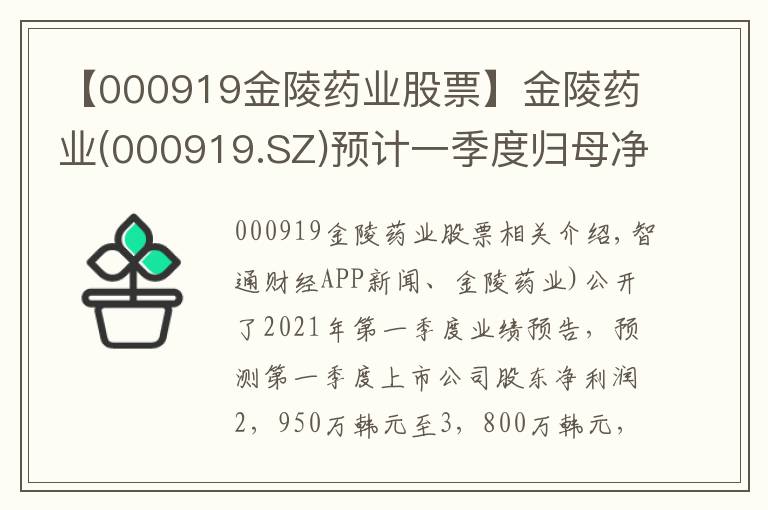 【000919金陵药业股票】金陵药业(000919.SZ)预计一季度归母净

000919金陵药业股票相关介绍，智通财经APP新闻、金陵药业）公开了2021年第一季度业绩预告，预测第一季度上市公司股东净利润2，950万韩元至3，800万韩元，